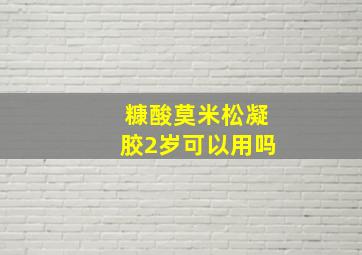 糠酸莫米松凝胶2岁可以用吗